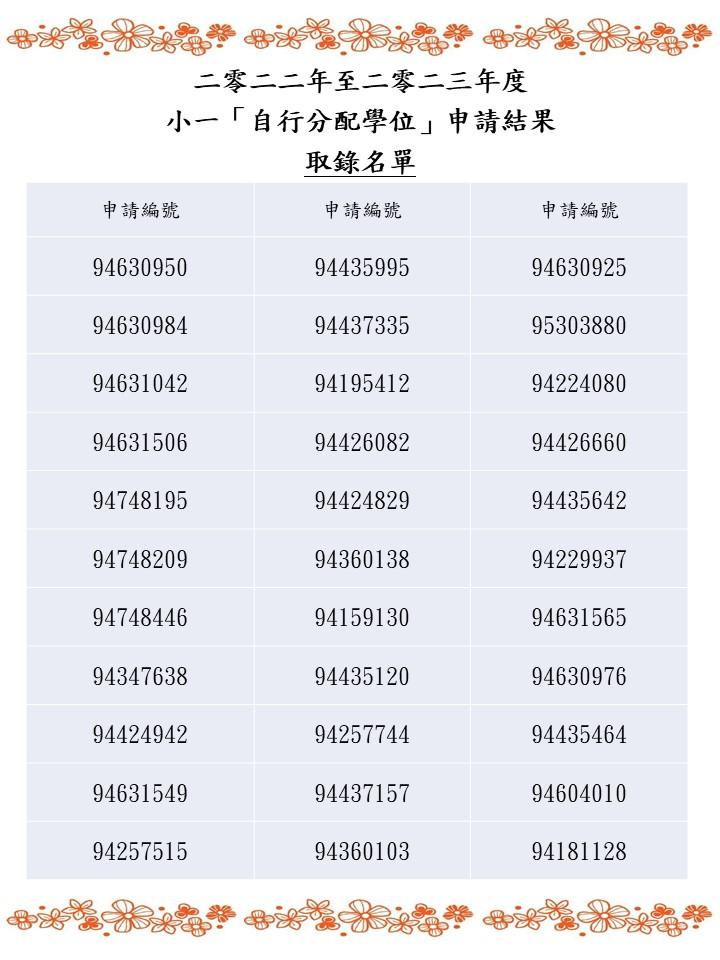 二零二二年至二零二三年度
小一「自行分配學位」申請結果
取錄名單

| 申請編號 | 申請編號 | 申請編號 |
|---|---|---|
| 94630950 | 94435995 | 94630925 |
| 94630984 | 94437335 | 95303880 |
| 94631042 | 94195412 | 94224080 |
| 94631506 | 94426082 | 94426660 |
| 94748195 | 94424829 | 94435642 |
| 94748209 | 94360138 | 94229937 |
| 94748446 | 94159130 | 94631565 |
| 94347638 | 94435120 | 94630976 |
| 94424942 | 94257744 | 94435464 |
| 94631549 | 94437157 | 94604010 |
| 94257515 | 94360103 | 94181128 |